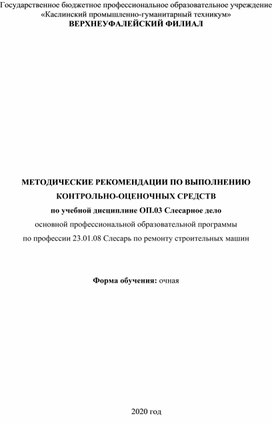 Государственное бюджетное профессиональное образовательное учреждение
«Каслинский промышленно-гуманитарный техникум»
ВЕРХНЕУФАЛЕЙСКИЙ ФИЛИАЛ

МЕТОДИЧЕСКИЕ РЕКОМЕНДАЦИИ ПО ВЫПОЛНЕНИЮ КОНТРОЛЬНО-ОЦЕНОЧНЫХ СРЕДСТВ
по учебной дисциплине ОП.03 Слесарное дело
основной профессиональной образовательной программы
по профессии 23.01.08 Слесарь по ремонту строительных машин

Форма обучения: очная

2020 год